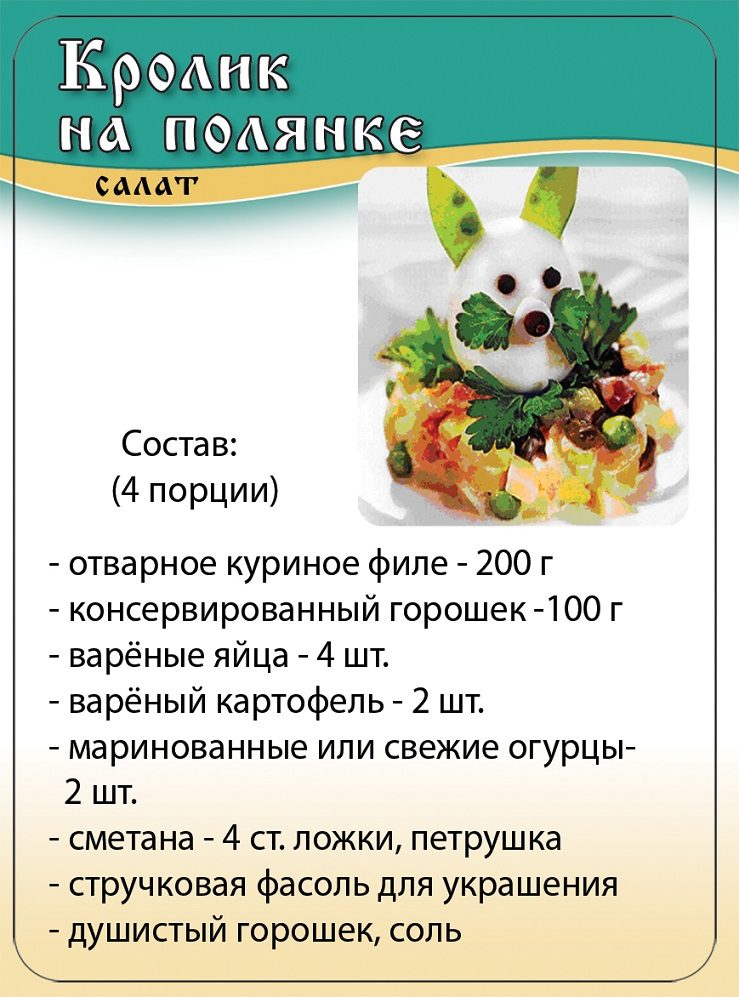 Кролик на полянке

салат

Состав:
(4 порции)

- отварное куриное филе - 200 г
- консервированный горошек -100 г
- варёные яйца - 4 шт.
- варёный картофель - 2 шт.
- маринованные или свежие огурцы- 2 шт.
- сметана - 4 ст. ложки, петрушка
- стручковая фасоль для украшения
- душистый горошек, соль